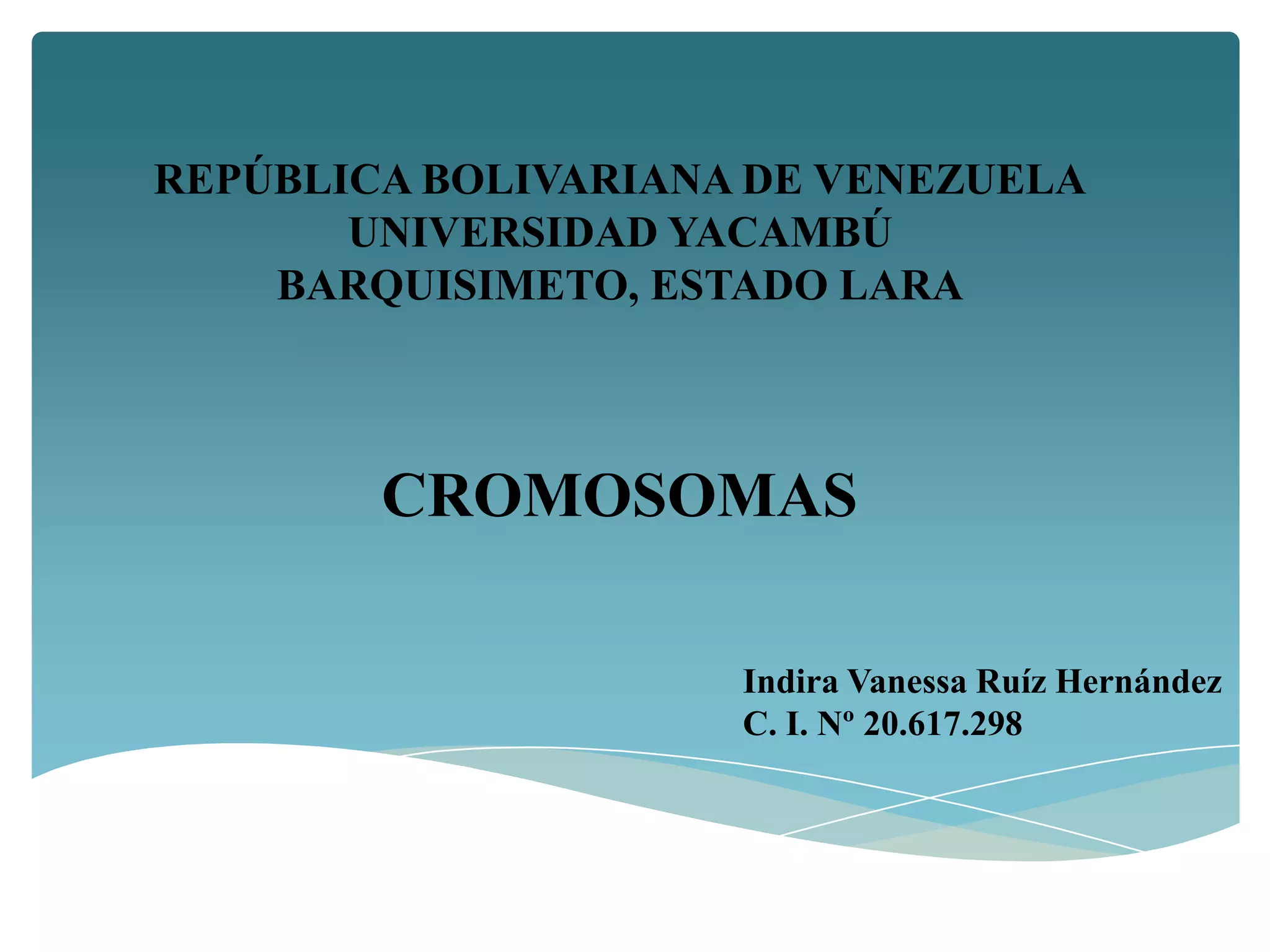 REPÚBLICA BOLIVARIANA DE VENEZUELA
UNIVERSIDAD YACAMBÚ
BARQUISIMETO, ESTADO LARA

CROMOSOMAS

Indira Vanessa Ruíz Hernández
C. I. Nº 20.617.298